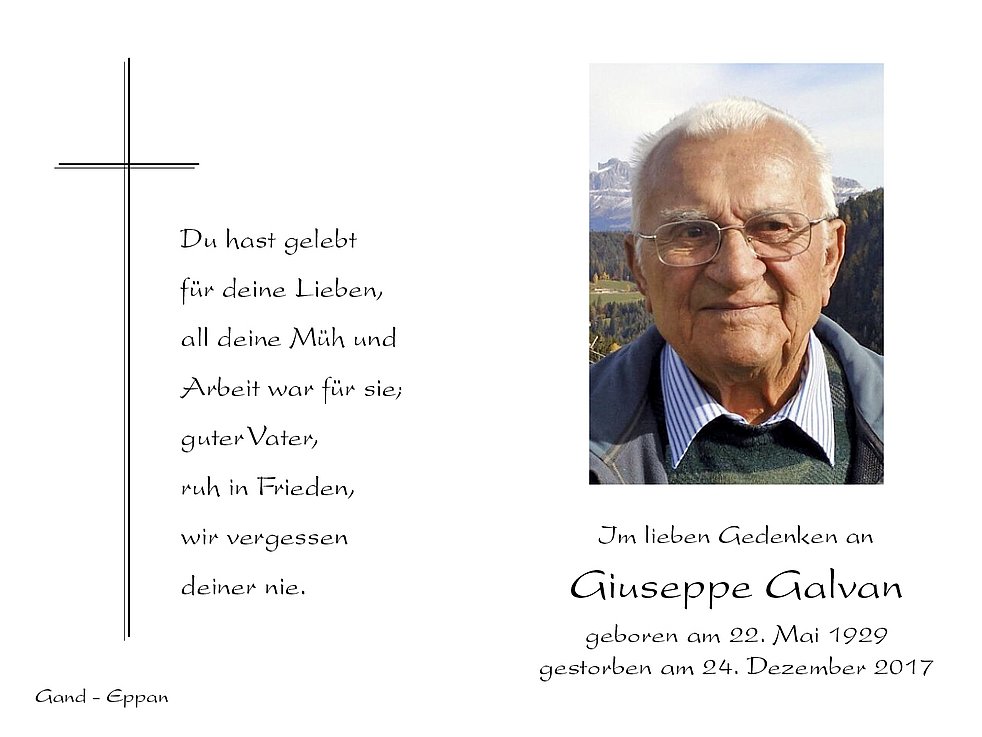 Du hast gelebt
für deine Lieben,
all deine Müh und
Arbeit war für sie;
guter Vater,
ruh in Frieden,
wir vergessen
deiner nie.

Gand - Eppan

Im lieben Gedenken an

Giuseppe Galvan

geboren am 22. Mai 1929
gestorben am 24. Dezember 2017